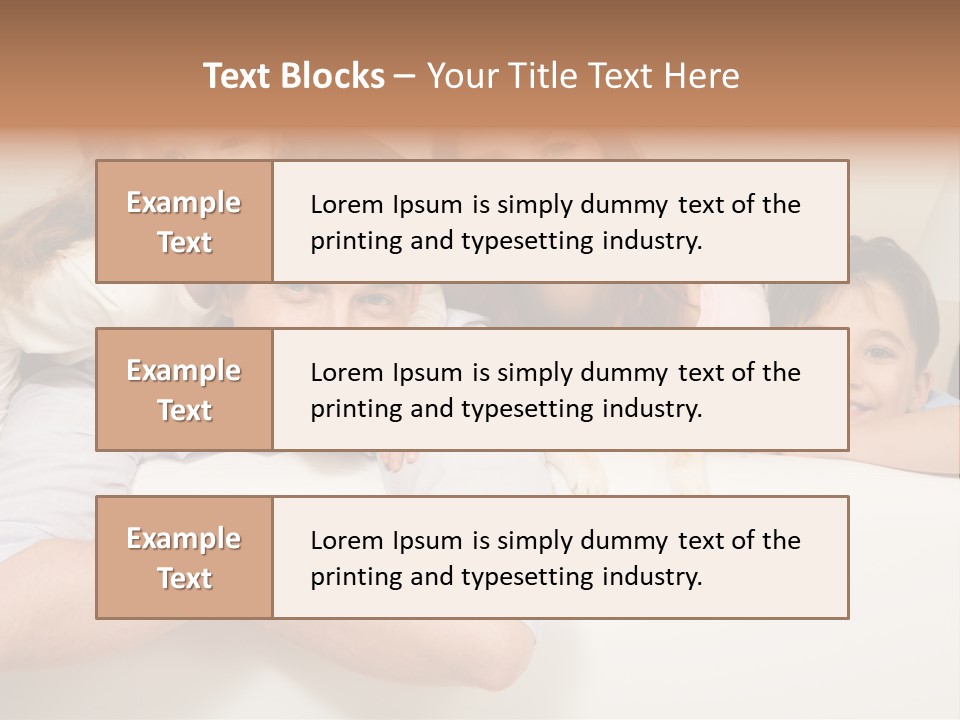 Text Blocks – Your Title Text Here

Example Text

Lorem Ipsum is simply dummy text of the printing and typesetting industry.

Example Text

Lorem Ipsum is simply dummy text of the printing and typesetting industry.

Example Text

Lorem Ipsum is simply dummy text of the printing and typesetting industry.